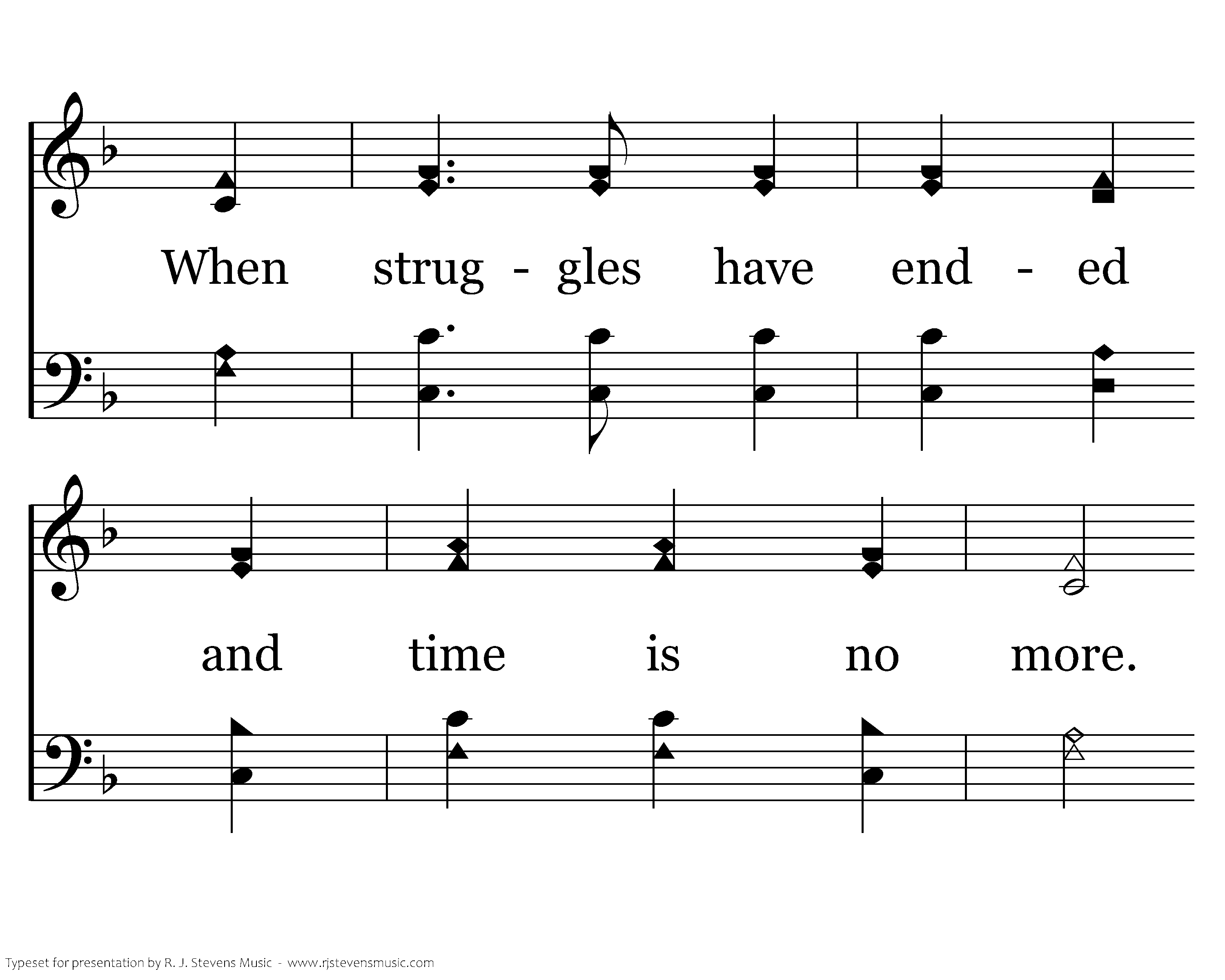 When strug - gles have end - ed

and time is no more.

Typeset for presentation by R. J. Stevens Music - www.rjstevensmusic.com